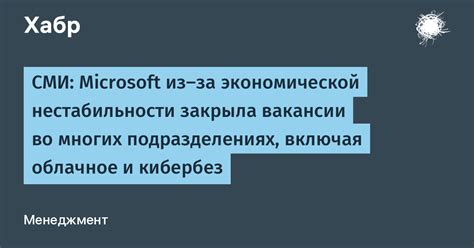 Хабр

СМИ: Microsoft из–за экономической нестабильности закрыла вакансии во многих подразделениях, включая облачное и кибербез

Менеджмент